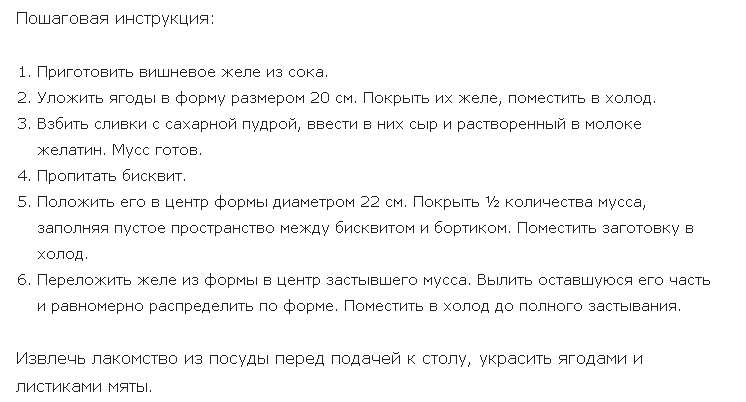 Пошаговая инструкция:

1. Приготовить вишневое желе из сока.
2. Уложить ягоды в форму размером 20 см. Покрыть их желе, поместить в холод.
3. Взбить сливки с сахарной пудрой, ввести в них сыр и растворенный в молоке желатин. Мусс готов.
4. Пропитать бисквит.
5. Положить его в центр формы диаметром 22 см. Покрыть ½ количества мусса, заполняя пустое пространство между бисквитом и бортиком. Поместить заготовку в холод.
6. Переложить желе из формы в центр застывшего мусса. Вылить оставшуюся его часть и равномерно распределить по форме. Поместить в холод до полного застывания.

Извлечь лакомство из посуды перед подачей к столу, украсить ягодами и листиками мяты.